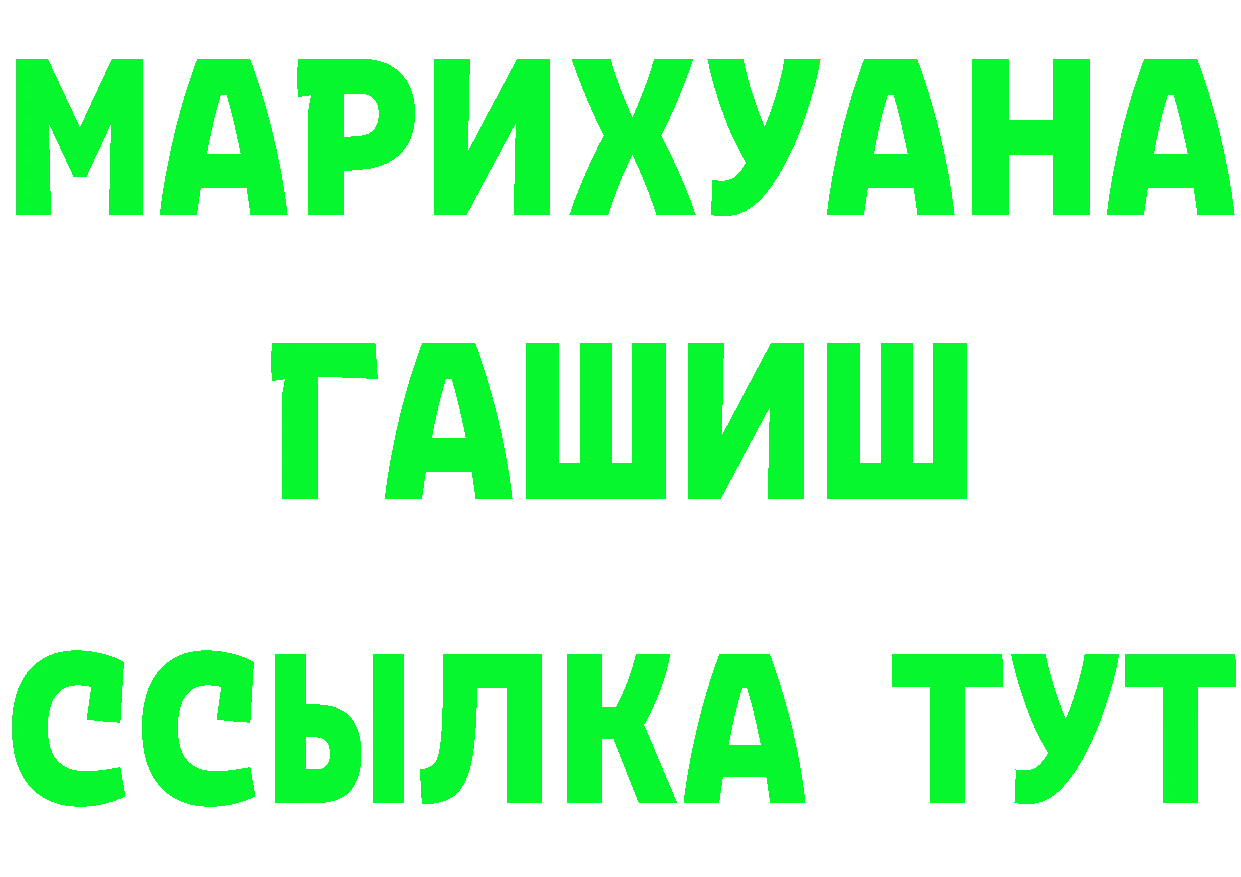 МАРИХУАНА
ГАШИШ
ССЫЛКА ТУТ